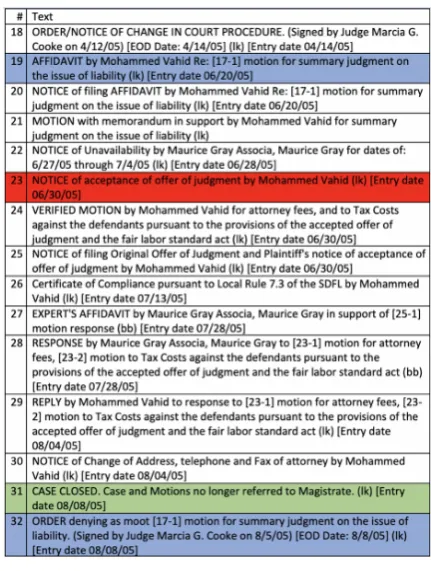 | # | Text |
|---|---|
| 18 | ORDER/NOTICE OF CHANGE IN COURT PROCEDURE. (Signed by Judge Marcia G. Cooke on 4/12/05) [EOD Date: 4/14/05] (lk) [Entry date 04/14/05] |
| 19 | AFFIDAVIT by Mohammed Vahid Re: [17-1] motion for summary judgment on the issue of liability (lk) [Entry date 06/20/05] |
| 20 | NOTICE of filing AFFIDAVIT by Mohammed Vahid Re: [17-1] motion for summary judgment on the issue of liability (lk) [Entry date 06/20/05] |
| 21 | MOTION with memorandum in support by Mohammed Vahid for summary judgment on the issue of liability (lk) |
| 22 | NOTICE of Unavailability by Maurice Gray Associa, Maurice Gray for dates of: 6/27/05 through 7/4/05 (lk) [Entry date 06/28/05] |
| 23 | NOTICE of acceptance of offer of judgment by Mohammed Vahid (lk) [Entry date 06/30/05] |
| 24 | VERIFIED MOTION by Mohammed Vahid for attorney fees, and to Tax Costs against the defendants pursuant to the provisions of the accepted offer of judgment and the fair labor standard act (lk) [Entry date 06/30/05] |
| 25 | NOTICE of filing Original Offer of Judgment and Plaintiff's notice of acceptance of offer of judgment by Mohammed Vahid (lk) [Entry date 06/30/05] |
| 26 | Certificate of Compliance pursuant to Local Rule 7.3 of the SDFL by Mohammed Vahid (lk) [Entry date 07/13/05] |
| 27 | EXPERT'S AFFIDAVIT by Maurice Gray Associa, Maurice Gray in support of [25-1] motion response (bb) [Entry date 07/28/05] |
| 28 | RESPONSE by Maurice Gray Associa, Maurice Gray to [23-1] motion for attorney fees, [23-2] motion to Tax Costs against the defendants pursuant to the provisions of the accepted offer of judgment and the fair labor standard act (bb) [Entry date 07/28/05] |
| 29 | REPLY by Mohammed Vahid to response to [23-1] motion for attorney fees, [23-2] motion to Tax Costs against the defendants pursuant to the provisions of the accepted offer of judgment and the fair labor standard act (lk) [Entry date 08/04/05] |
| 30 | NOTICE of Change of Address, telephone and Fax of attorney by Mohammed Vahid (lk) [Entry date 08/04/05] |
| 31 | CASE CLOSED. Case and Motions no longer referred to Magistrate. (lk) [Entry date 08/08/05] |
| 32 | ORDER denying as moot [17-1] motion for summary judgment on the issue of liability. (Signed by Judge Marcia G. Cooke on 8/5/05) [EOD Date: 8/8/05] (lk) [Entry date 08/08/05] |